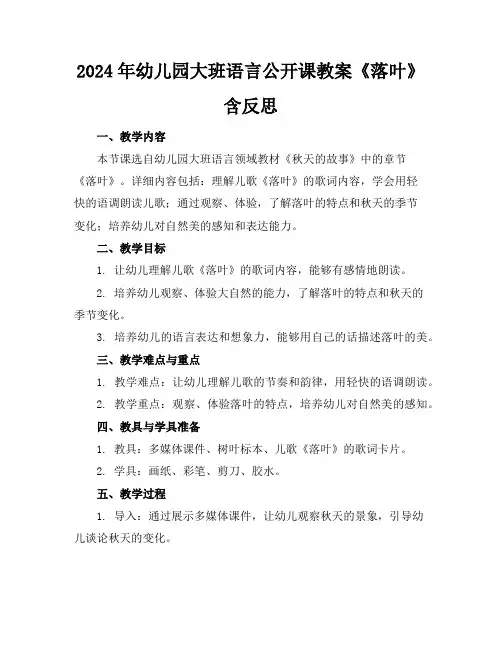 2024年幼儿园大班语言公开课教案《落叶》含反思

一、教学内容

本节课选自幼儿园大班语言领域教材《秋天的故事》中的章节《落叶》。详细内容包括：理解儿歌《落叶》的歌词内容，学会用轻快的语调朗读儿歌；通过观察、体验，了解落叶的特点和秋天的季节变化；培养幼儿对自然美的感知和表达能力。

二、教学目标

1. 让幼儿理解儿歌《落叶》的歌词内容，能够有感情地朗读。

2. 培养幼儿观察、体验大自然的能力，了解落叶的特点和秋天的季节变化。

3. 培养幼儿的语言表达和想象力，能够用自己的话描述落叶的美。

三、教学难点与重点

1. 教学难点：让幼儿理解儿歌的节奏和韵律，用轻快的语调朗读。

2. 教学重点：观察、体验落叶的特点，培养幼儿对自然美的感知。

四、教具与学具准备

1. 教具：多媒体课件、树叶标本、儿歌《落叶》的歌词卡片。

2. 学具：画纸、彩笔、剪刀、胶水。

五、教学过程

1. 导入：通过展示多媒体课件，让幼儿观察秋天的景象，引导幼儿谈论秋天的变化。